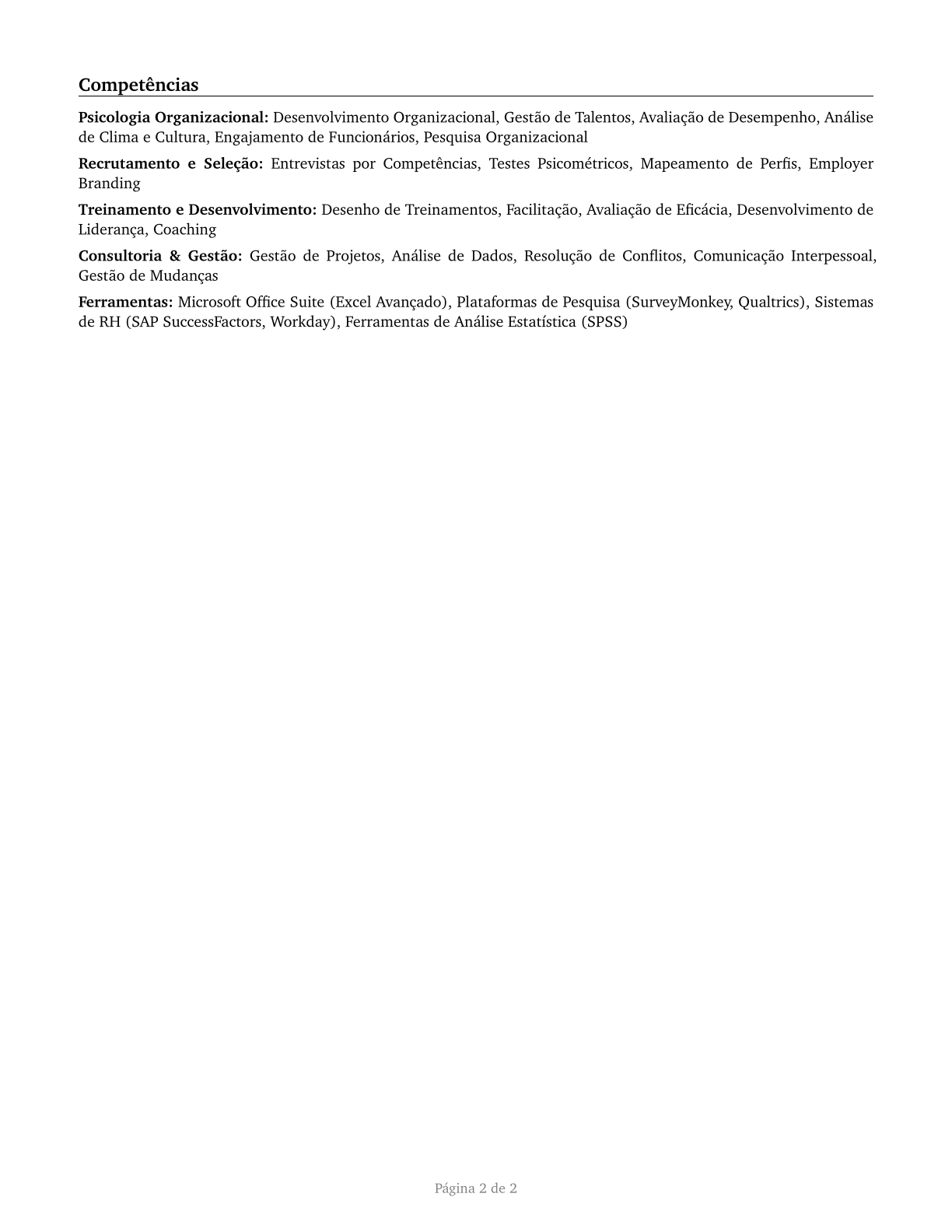 Competências

Psicologia Organizacional: Desenvolvimento Organizacional, Gestão de Talentos, Avaliação de Desempenho, Análise de Clima e Cultura, Engajamento de Funcionários, Pesquisa Organizacional

Recrutamento e Seleção: Entrevistas por Competências, Testes Psicométricos, Mapeamento de Perfis, Employer Branding

Treinamento e Desenvolvimento: Desenho de Treinamentos, Facilitação, Avaliação de Eficácia, Desenvolvimento de Liderança, Coaching

Consultoria & Gestão: Gestão de Projetos, Análise de Dados, Resolução de Conflitos, Comunicação Interpessoal, Gestão de Mudanças

Ferramentas: Microsoft Office Suite (Excel Avançado), Plataformas de Pesquisa (SurveyMonkey, Qualtrics), Sistemas de RH (SAP SuccessFactors, Workday), Ferramentas de Análise Estatística (SPSS)

Página 2 de 2